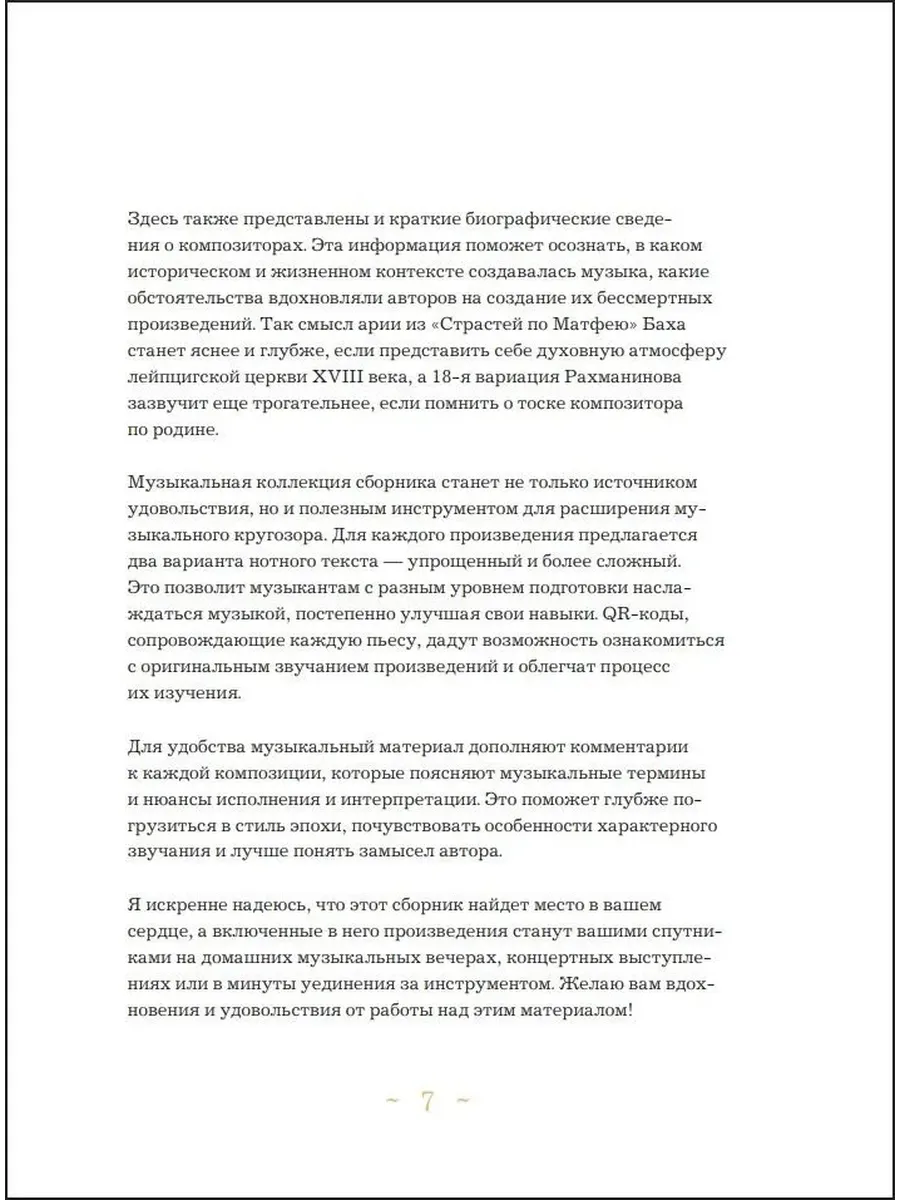 Здесь также представлены и краткие биографические сведения о композиторах. Эта информация поможет осознать, в каком историческом и жизненном контексте создавалась музыка, какие обстоятельства вдохновляли авторов на создание их бессмертных произведений. Так смысл арии из «Страстей по Матфею» Баха станет яснее и глубже, если представить себе духовную атмосферу лейпцигской церкви XVIII века, а 18-я вариация Рахманинова зазвучит еще трогательнее, если помнить о тоске композитора по родине.

Музыкальная коллекция сборника станет не только источником удовольствия, но и полезным инструментом для расширения музыкального кругозора. Для каждого произведения предлагается два варианта нотного текста — упрощенный и более сложный. Это позволит музыкантам с разным уровнем подготовки наслаждаться музыкой, постепенно улучшая свои навыки. QR-коды, сопровождающие каждую пьесу, дадут возможность ознакомиться с оригинальным звучанием произведений и облегчат процесс их изучения.

Для удобства музыкальный материал дополняют комментарии к каждой композиции, которые поясняют музыкальные термины и нюансы исполнения и интерпретации. Это поможет глубже погрузиться в стиль эпохи, почувствовать особенности характерного звучания и лучше понять замысел автора.

Я искренне надеюсь, что этот сборник найдет место в вашем сердце, а включенные в него произведения станут вашими спутниками на домашних музыкальных вечерах, концертных выступлениях или в минуты уединения за инструментом. Желаю вам вдохновения и удовольствия от работы над этим материалом!

~ 7 ~